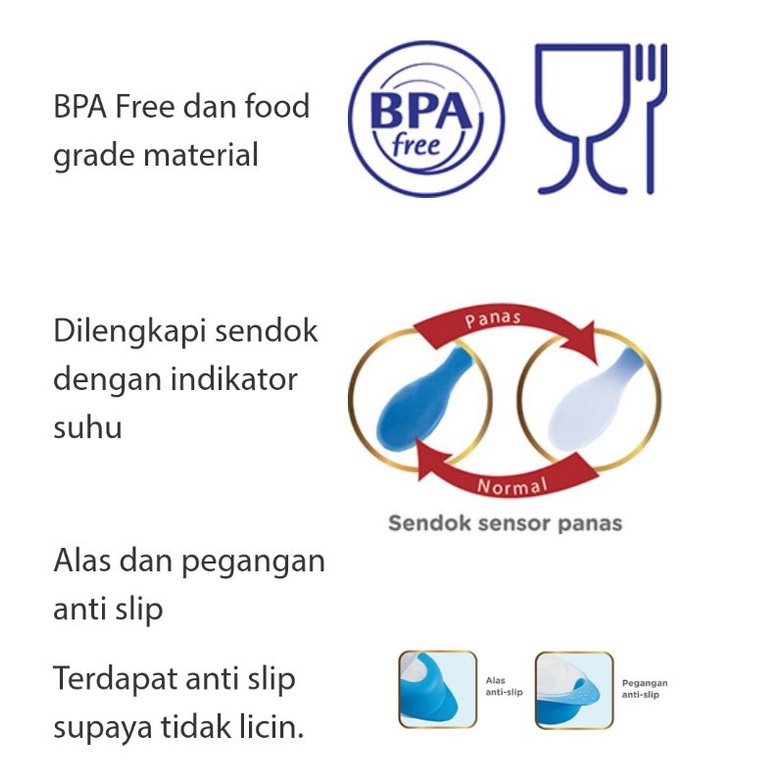 BPA Free dan food grade material

BPA free

Dilengkapi sendok dengan indikator suhu

Panas

Normal

Sendok sensor panas

Alas dan pegangan anti slip

Terdapat anti slip supaya tidak licin.

Alas anti-slip

Pegangan anti-slip